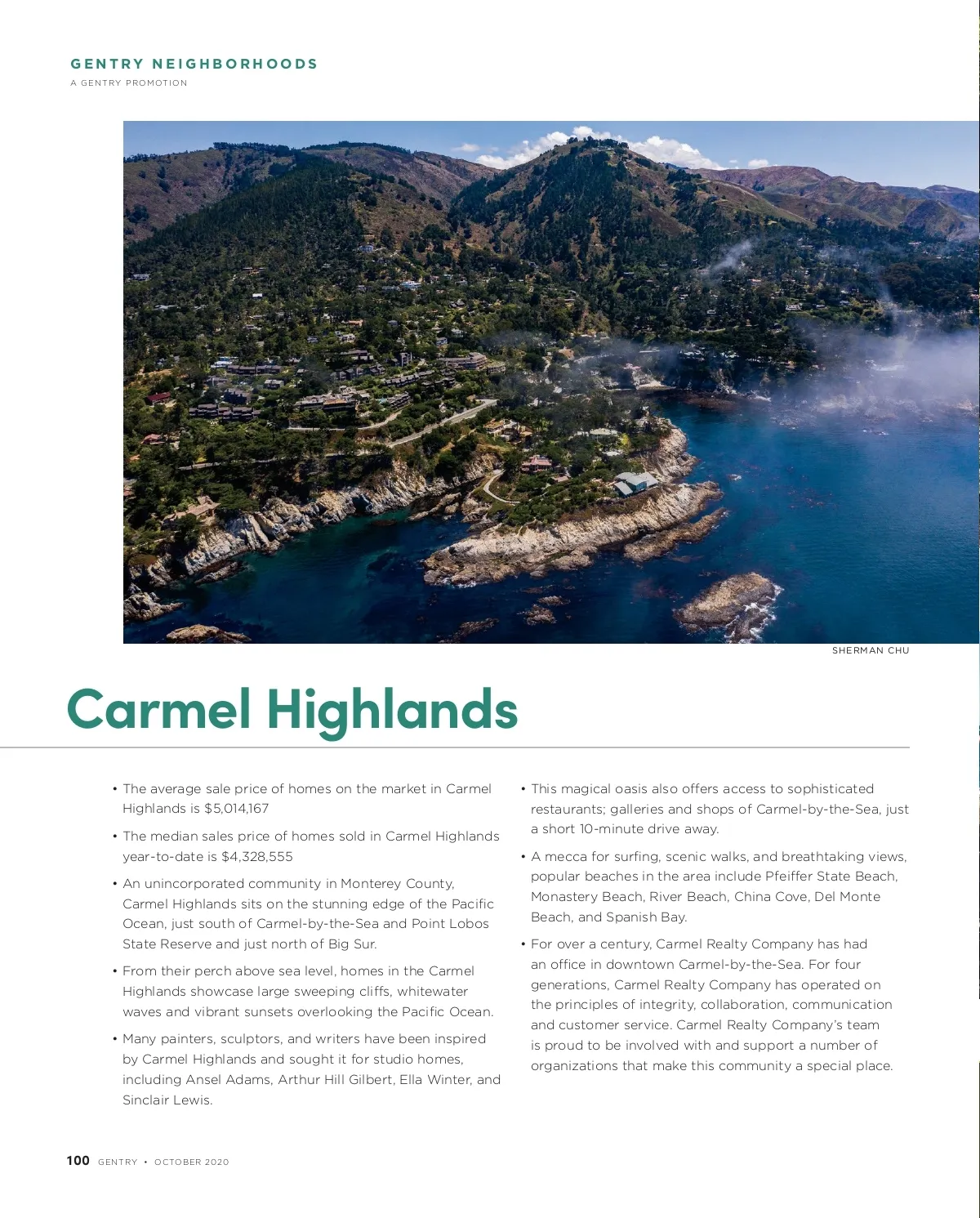 GENTRY NEIGHBORHOODS
A GENTRY PROMOTION

SHERMAN CHU

Carmel Highlands

• The average sale price of homes on the market in Carmel Highlands is $5,014,167

• The median sales price of homes sold in Carmel Highlands year-to-date is $4,328,555

• An unincorporated community in Monterey County, Carmel Highlands sits on the stunning edge of the Pacific Ocean, just south of Carmel-by-the-Sea and Point Lobos State Reserve and just north of Big Sur.

• From their perch above sea level, homes in the Carmel Highlands showcase large sweeping cliffs, whitewater waves and vibrant sunsets overlooking the Pacific Ocean.

• Many painters, sculptors, and writers have been inspired by Carmel Highlands and sought it for studio homes, including Ansel Adams, Arthur Hill Gilbert, Ella Winter, and Sinclair Lewis.

• This magical oasis also offers access to sophisticated restaurants; galleries and shops of Carmel-by-the-Sea, just a short 10-minute drive away.

• A mecca for surfing, scenic walks, and breathtaking views, popular beaches in the area include Pfeiffer State Beach, Monastery Beach, River Beach, China Cove, Del Monte Beach, and Spanish Bay.

• For over a century, Carmel Realty Company has had an office in downtown Carmel-by-the-Sea. For four generations, Carmel Realty Company has operated on the principles of integrity, collaboration, communication and customer service. Carmel Realty Company's team is proud to be involved with and support a number of organizations that make this community a special place.

100 GENTRY • OCTOBER 2020